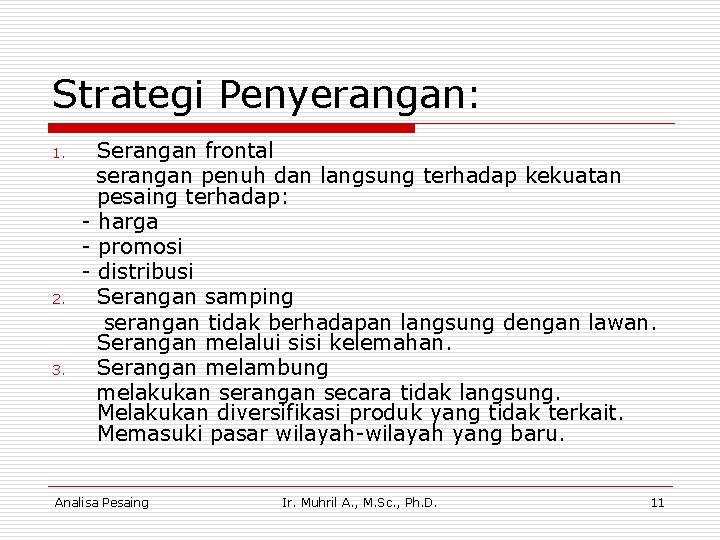 Strategi Penyerangan:

1. Serangan frontal
serangan penuh dan langsung terhadap kekuatan pesaing terhadap:
- harga
- promosi
- distribusi

2. Serangan samping
serangan tidak berhadapan langsung dengan lawan. Serangan melalui sisi kelemahan.

3. Serangan melambung
melakukan serangan secara tidak langsung. Melakukan diversifikasi produk yang tidak terkait. Memasuki pasar wilayah-wilayah yang baru.

Analisa Pesaing Ir. Muhril A., M.Sc., Ph.D. 11